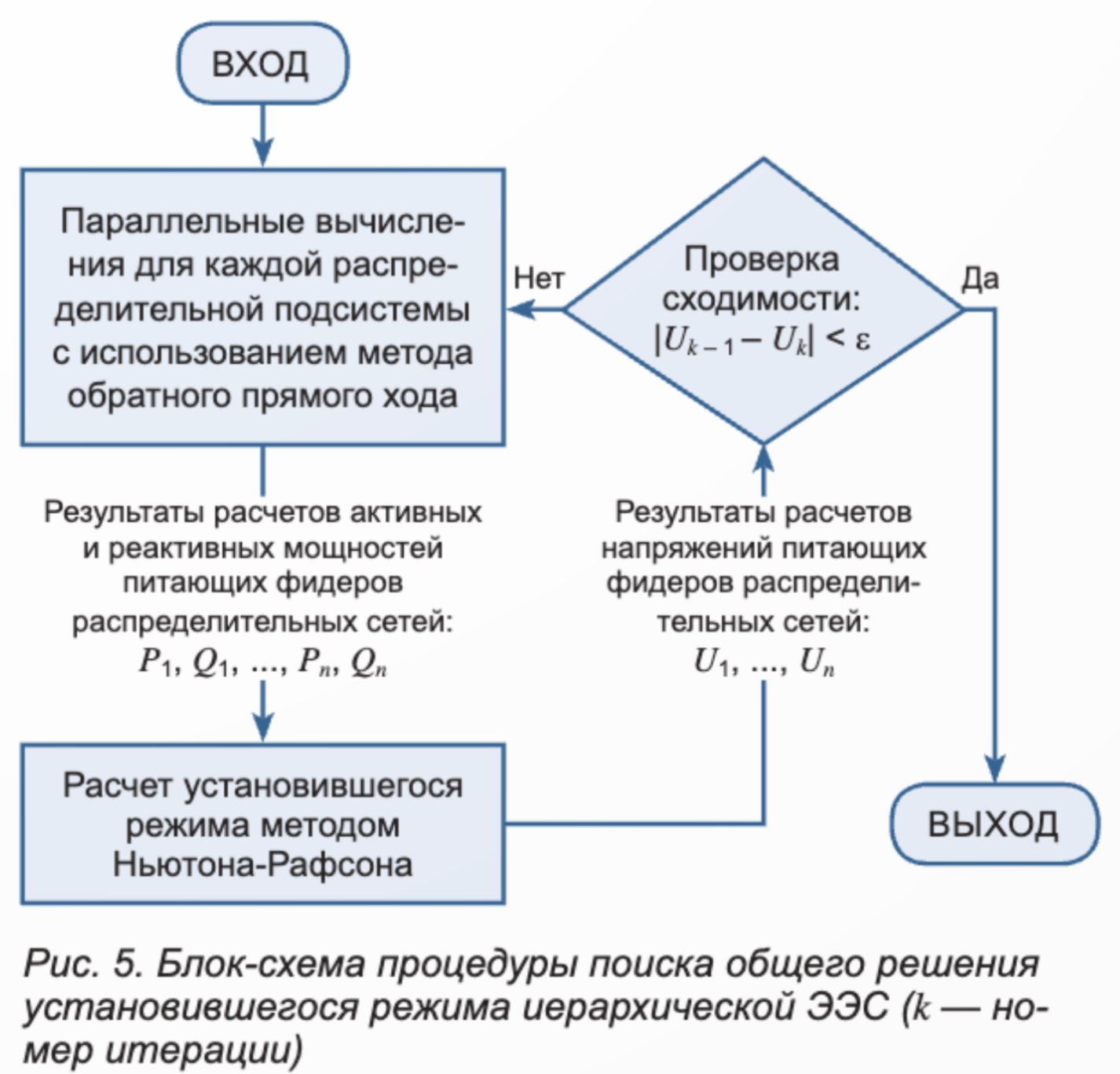 ВХОД

Параллельные вычисления для каждой распределительной подсистемы с использованием метода обратного прямого хода

Нет

Проверка сходимости: $|U_{k-1} - U_k| < \varepsilon$

Да

Результаты расчетов активных и реактивных мощностей питающих фидеров распределительных сетей: $P_1, Q_1, ..., P_n, Q_n$

Результаты расчетов напряжений питающих фидеров распределительных сетей: $U_1, ..., U_n$

Расчет установившегося режима методом Ньютона-Рафсона

ВЫХОД

Рис. 5. Блок-схема процедуры поиска общего решения установившегося режима иерархической ЭЭС ($k$ — номер итерации)